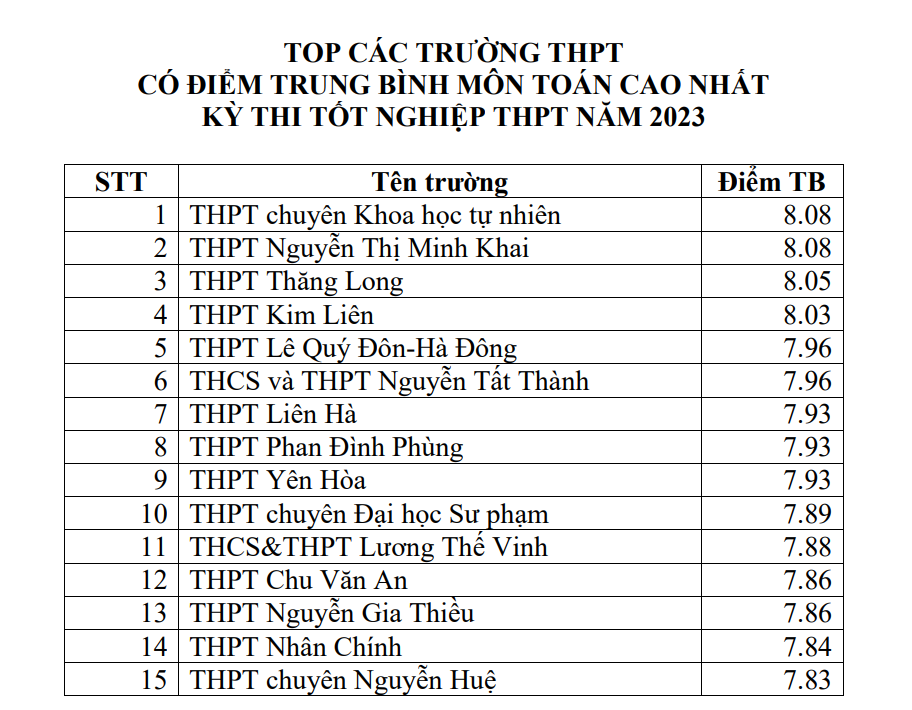 TOP CÁC TRƯỜNG THPT
CÓ ĐIỂM TRUNG BÌNH MÔN TOÁN CAO NHẤT
KỲ THI TỐT NGHIỆP THPT NĂM 2023

| STT | Tên trường | Điểm TB |
|---|---|---|
| 1 | THPT chuyên Khoa học tự nhiên | 8.08 |
| 2 | THPT Nguyễn Thị Minh Khai | 8.08 |
| 3 | THPT Thăng Long | 8.05 |
| 4 | THPT Kim Liên | 8.03 |
| 5 | THPT Lê Quý Đôn-Hà Đông | 7.96 |
| 6 | THCS và THPT Nguyễn Tất Thành | 7.96 |
| 7 | THPT Liên Hà | 7.93 |
| 8 | THPT Phan Đình Phùng | 7.93 |
| 9 | THPT Yên Hòa | 7.93 |
| 10 | THPT chuyên Đại học Sư phạm | 7.89 |
| 11 | THCS&THPT Lương Thế Vinh | 7.88 |
| 12 | THPT Chu Văn An | 7.86 |
| 13 | THPT Nguyễn Gia Thiều | 7.86 |
| 14 | THPT Nhân Chính | 7.84 |
| 15 | THPT chuyên Nguyễn Huệ | 7.83 |